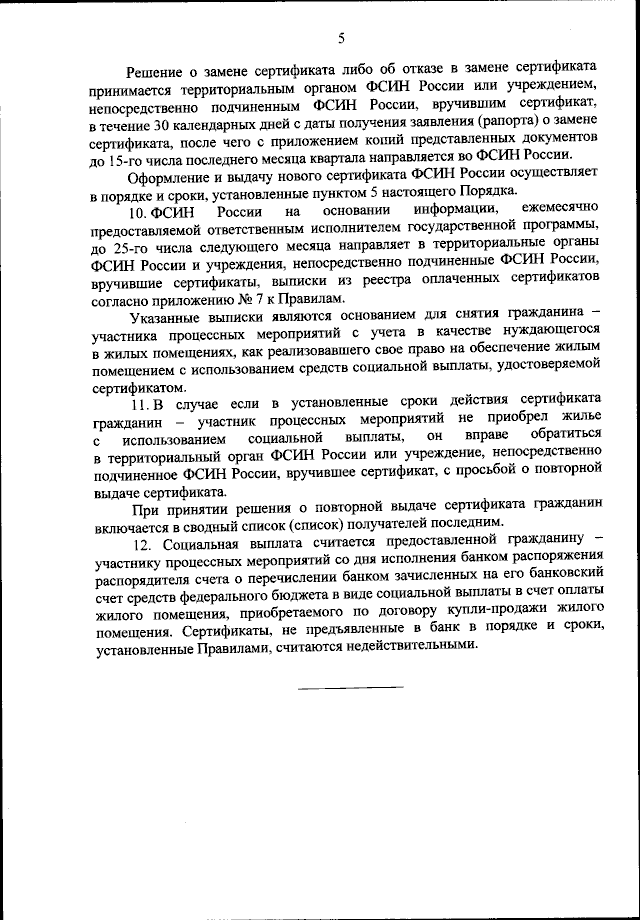 5

Решение о замене сертификата либо об отказе в замене сертификата принимается территориальным органом ФСИН России или учреждением, непосредственно подчиненным ФСИН России, вручившим сертификат, в течение 30 календарных дней с даты получения заявления (рапорта) о замене сертификата, после чего с приложением копий представленных документов до 15-го числа последнего месяца квартала направляется во ФСИН России.

Оформление и выдачу нового сертификата ФСИН России осуществляет в порядке и сроки, установленные пунктом 5 настоящего Порядка.

10. ФСИН России на основании информации, ежемесячно предоставляемой ответственным исполнителем государственной программы, до 25-го числа следующего месяца направляет в территориальные органы ФСИН России и учреждения, непосредственно подчиненные ФСИН России, вручившие сертификаты, выписки из реестра оплаченных сертификатов согласно приложению № 7 к Правилам.

Указанные выписки являются основанием для снятия гражданина – участника процессных мероприятий с учета в качестве нуждающегося в жилых помещениях, как реализовавшего свое право на обеспечение жилым помещением с использованием средств социальной выплаты, удостоверяемой сертификатом.

11. В случае если в установленные сроки действия сертификата гражданин – участник процессных мероприятий не приобрел жилье с использованием социальной выплаты, он вправе обратиться в территориальный орган ФСИН России или учреждение, непосредственно подчиненное ФСИН России, вручившее сертификат, с просьбой о повторной выдаче сертификата.

При принятии решения о повторной выдаче сертификата гражданин включается в сводный список (список) получателей последним.

12. Социальная выплата считается предоставленной гражданину – участнику процессных мероприятий со дня исполнения банком распоряжения распорядителя счета о перечислении банком зачисленных на его банковский счет средств федерального бюджета в виде социальной выплаты в счет оплаты жилого помещения, приобретаемого по договору купли-продажи жилого помещения. Сертификаты, не предъявленные в банк в порядке и сроки, установленные Правилами, считаются недействительными.